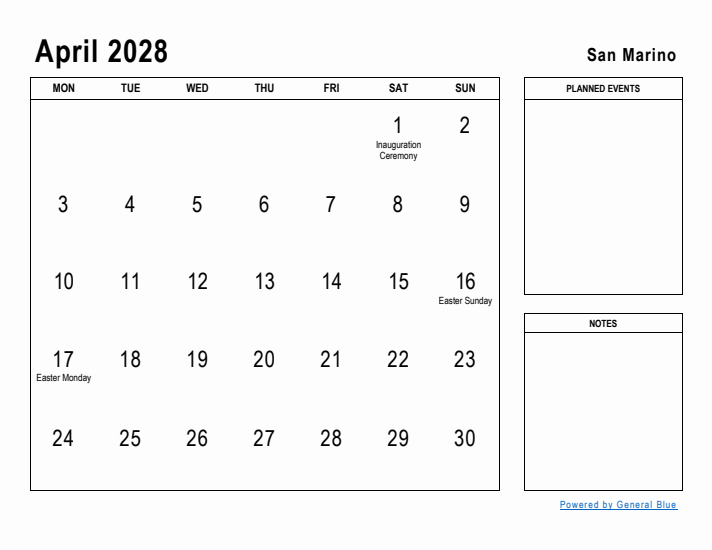 April 2028

San Marino

| MON | TUE | WED | THU | FRI | SAT | SUN |
|---|---|---|---|---|---|---|
| | | | | | 1 Inauguration Ceremony | 2 |
| 3 | 4 | 5 | 6 | 7 | 8 | 9 |
| 10 | 11 | 12 | 13 | 14 | 15 | 16 Easter Sunday |
| 17 Easter Monday | 18 | 19 | 20 | 21 | 22 | 23 |
| 24 | 25 | 26 | 27 | 28 | 29 | 30 |

PLANNED EVENTS

NOTES

Powered by General Blue